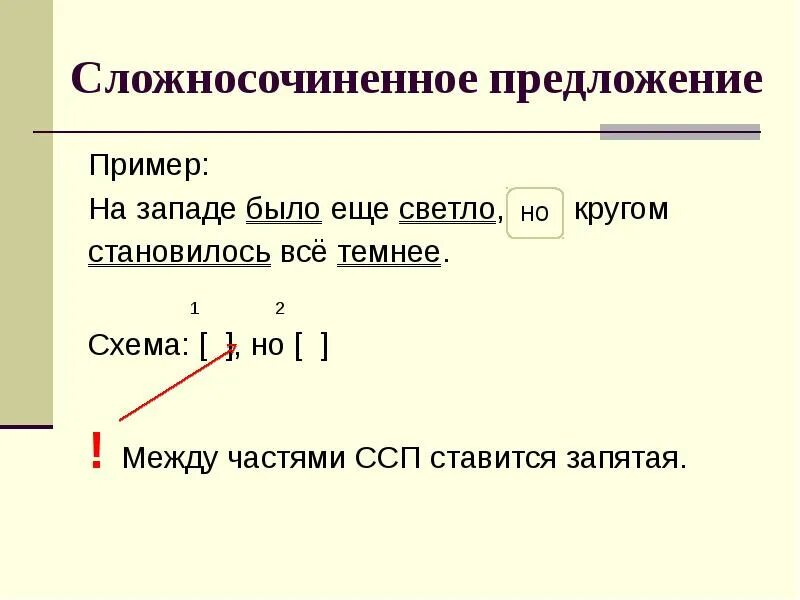 Сложносочиненное предложение

Пример:
На западе было еще светло, но кругом становилось всё темнее.

1 2
Схема: [ ], но [ ]

! Между частями ССП ставится запятая.